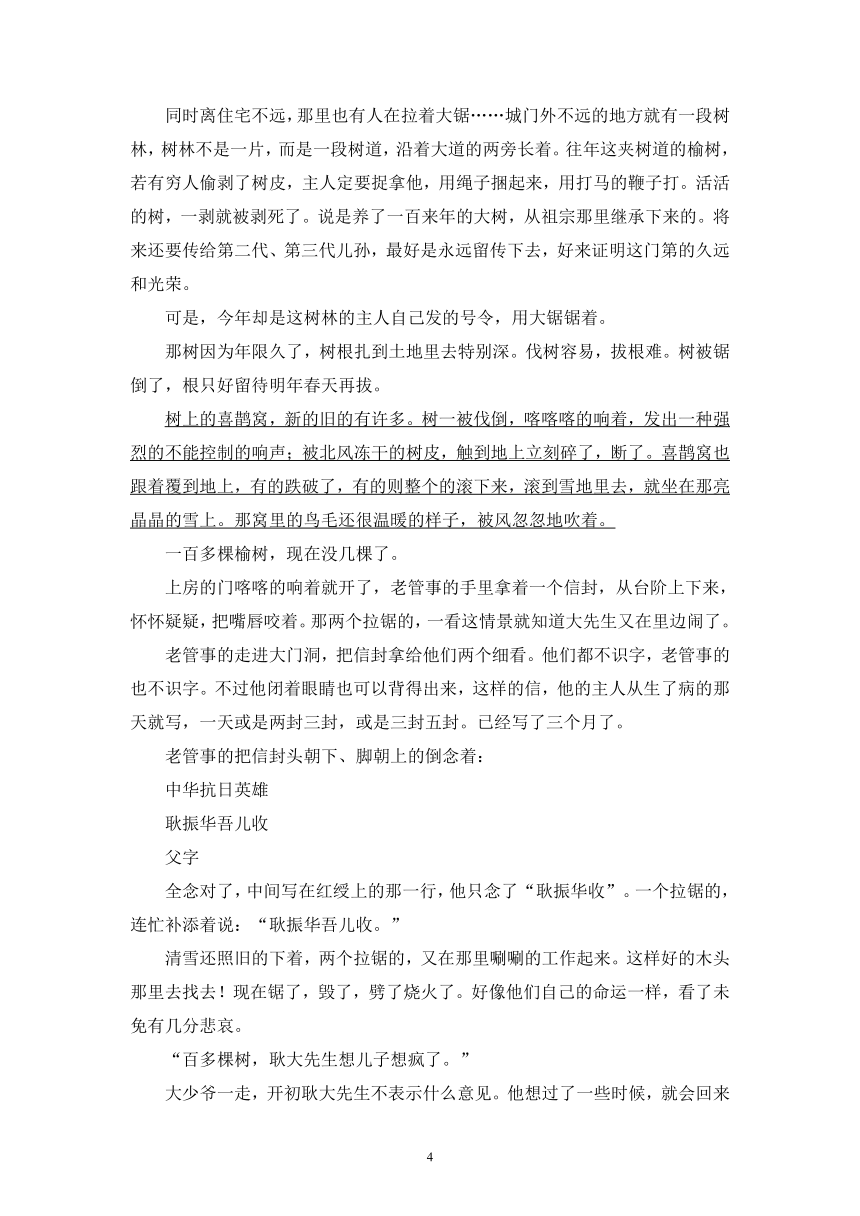 同时离住宅不远，那里也有人在拉着大锯……城门外不远的地方就有一段树林，树林不是一片，而是一段树道，沿着大道的两旁长着。往年这夹树道的榆树，若有穷人偷剥了树皮，主人定要捉拿他，用绳子捆起来，用打马的鞭子打。活活的树，一剥就被剥死了。说是养了一百来年的大树，从祖宗那里继承下来的。将来还要传给第二代、第三代儿孙，最好是永远留传下去，好来证明这门第的久远和光荣。

可是，今年却是这树林的主人自己发的号令，用大锯锯着。

那树因为年限久了，树根扎到土地里去特别深。伐树容易，拔根难。树被锯倒了，根只好留待明年春天再拔。

树上的喜鹊窝，新的旧的有许多。树一被伐倒，喀喀喀的响着，发出一种强烈的不能控制的响声；被北风冻干的树皮，触到地上立刻碎了，断了。喜鹊窝也跟着覆到地上，有的跌破了，有的则整个的滚下来，滚到雪地里去，就坐在那亮晶晶的雪上。那窝里的鸟毛还很温暖的样子，被风忽忽地吹着。

一百多棵榆树，现在没几棵了。

上房的门喀喀的响着就开了，老管事的手里拿着一个信封，从台阶上下来，怀怀疑疑，把嘴唇咬着。那两个拉锯的，一看这情景就知道大先生又在里边闹了。

老管事的走进大门洞，把信封拿给他们两个细看。他们都不识字，老管事的也不识字。不过他闭着眼睛也可以背得出来，这样的信，他的主人从生了病的那天就写，一天或是两封三封，或是三封五封。已经写了三个月了。

老管事的把信封头朝下、脚朝上的倒念着：

中华抗日英雄

耿振华吾儿收

父字

全念对了，中间写在红绶上的那一行，他只念了“耿振华收”。一个拉锯的，连忙补添着说：“耿振华吾儿收。”

清雪还照旧的下着，两个拉锯的，又在那里唰唰的工作起来。这样好的木头那里去找去！现在锯了，毁了，劈了烧火了。好像他们自己的命运一样，看了未免有几分悲哀。

“百多棵树，耿大先生想儿子想疯了。”

大少爷一走，开初耿大先生不表示什么意见。他想过了一些时候，就会回来

4